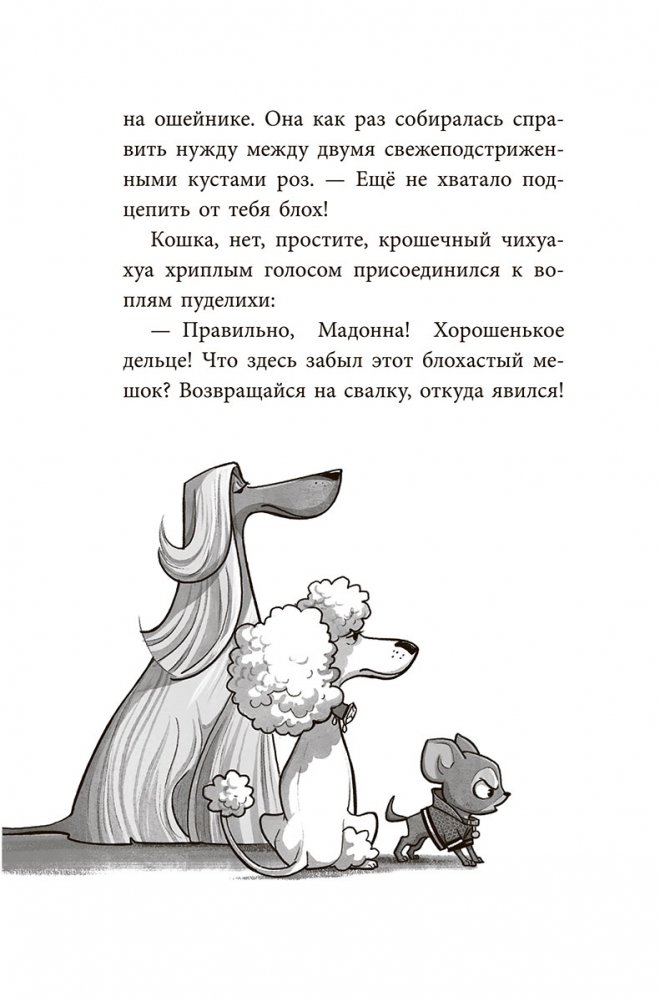 на ошейнике. Она как раз собиралась справить нужду между двумя свежеподстриженными кустами роз. — Ещё не хватало подцепить от тебя блох!

Кошка, нет, простите, крошечный чихуахуа хриплым голосом присоединился к воплям пуделихи:

— Правильно, Мадонна! Хорошенькое дельце! Что здесь забыл этот блохастый мешок? Возвращайся на свалку, откуда явился!